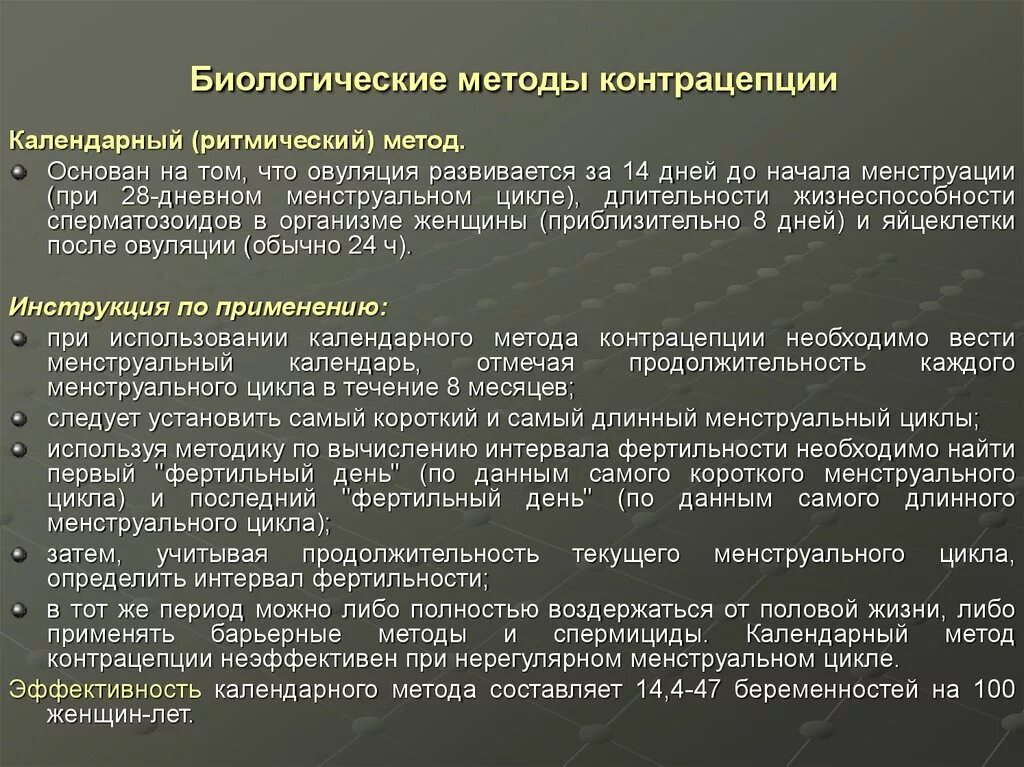 Биологические методы контрацепции

Календарный (ритмический) метод.

Основан на том, что овуляция развивается за 14 дней до начала менструации (при 28-дневном менструальном цикле), длительности жизнеспособности сперматозоидов в организме женщины (приблизительно 8 дней) и яйцеклетки после овуляции (обычно 24 ч).

Инструкция по применению:

при использовании календарного метода контрацепции необходимо вести менструальный календарь, отмечая продолжительность каждого менструального цикла в течение 8 месяцев;

следует установить самый короткий и самый длинный менструальный циклы;

используя методику по вычислению интервала фертильности необходимо найти первый "фертильный день" (по данным самого короткого менструального цикла) и последний "фертильный день" (по данным самого длинного менструального цикла);

затем, учитывая продолжительность текущего менструального цикла, определить интервал фертильности;

в тот же период можно либо полностью воздержаться от половой жизни, либо применять барьерные методы и спермициды. Календарный метод контрацепции неэффективен при нерегулярном менструальном цикле.

Эффективность календарного метода составляет 14,4-47 беременностей на 100 женщин-лет.